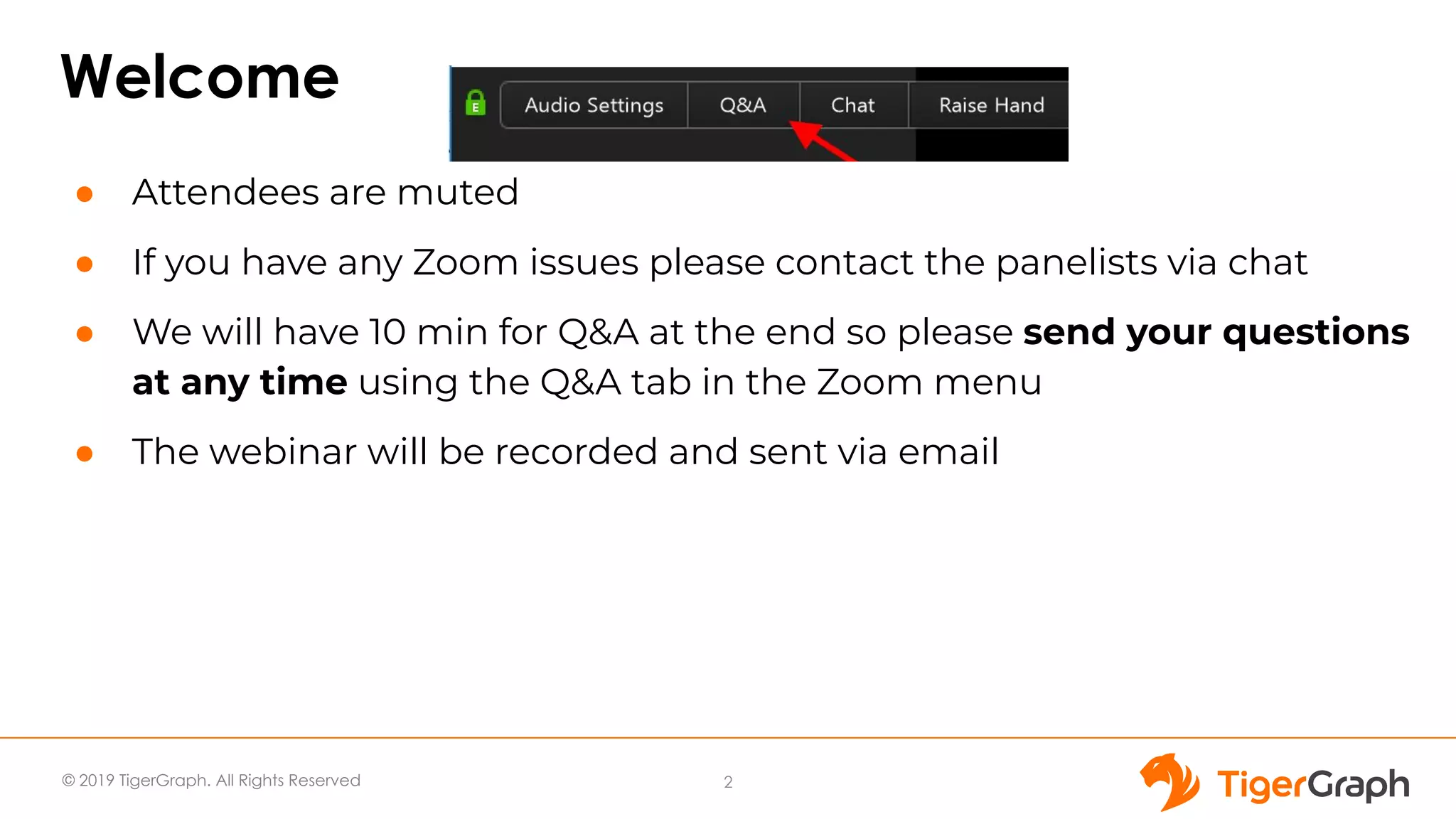 Welcome

Audio Settings Q&A Chat Raise Hand

• Attendees are muted
• If you have any Zoom issues please contact the panelists via chat
• We will have 10 min for Q&A at the end so please send your questions at any time using the Q&A tab in the Zoom menu
• The webinar will be recorded and sent via email

© 2019 TigerGraph. All Rights Reserved 2 TigerGraph